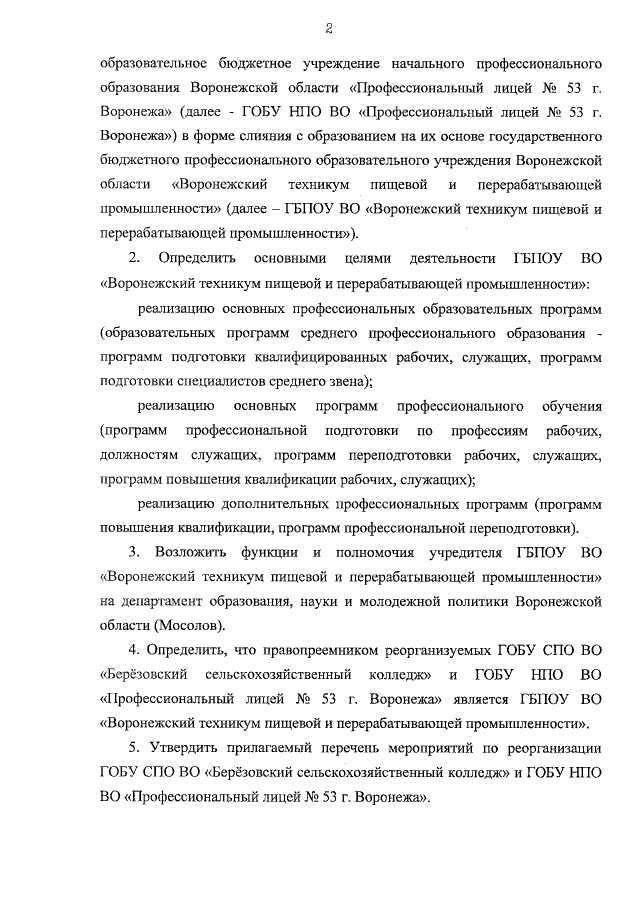 2

образовательное бюджетное учреждение начального профессионального образования Воронежской области «Профессиональный лицей № 53 г. Воронежа» (далее - ГОБУ НПО ВО «Профессиональный лицей № 53 г. Воронежа») в форме слияния с образованием на их основе государственного бюджетного профессионального образовательного учреждения Воронежской области «Воронежский техникум пищевой и перерабатывающей промышленности» (далее – ГБПОУ ВО «Воронежский техникум пищевой и перерабатывающей промышленности»).

2. Определить основными целями деятельности ГБПОУ ВО «Воронежский техникум пищевой и перерабатывающей промышленности»:

реализацию основных профессиональных образовательных программ (образовательных программ среднего профессионального образования - программ подготовки квалифицированных рабочих, служащих, программ подготовки специалистов среднего звена);

реализацию основных программ профессионального обучения (программ профессиональной подготовки по профессиям рабочих, должностям служащих, программ переподготовки рабочих, служащих, программ повышения квалификации рабочих, служащих);

реализацию дополнительных профессиональных программ (программ повышения квалификации, программ профессиональной переподготовки).

3. Возложить функции и полномочия учредителя ГБПОУ ВО «Воронежский техникум пищевой и перерабатывающей промышленности» на департамент образования, науки и молодежной политики Воронежской области (Мосолов).

4. Определить, что правопреемником реорганизуемых ГОБУ СПО ВО «Берёзовский сельскохозяйственный колледж» и ГОБУ НПО ВО «Профессиональный лицей № 53 г. Воронежа» является ГБПОУ ВО «Воронежский техникум пищевой и перерабатывающей промышленности».

5. Утвердить прилагаемый перечень мероприятий по реорганизации ГОБУ СПО ВО «Берёзовский сельскохозяйственный колледж» и ГОБУ НПО ВО «Профессиональный лицей № 53 г. Воронежа».